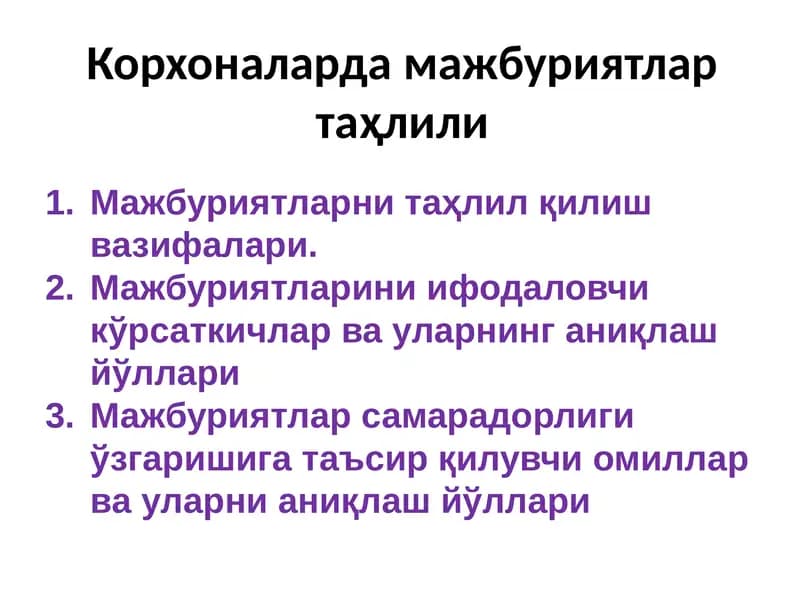 Корхоналарда мажбуриятлар таҳлили

1. Мажбуриятларни таҳлил қилиш вазифалари.
2. Мажбуриятларини ифодаловчи кўрсаткичлар ва уларнинг аниқлаш йўллари
3. Мажбуриятлар самарадорлиги ўзгаришига таъсир қилувчи омиллар ва уларни аниқлаш йўллари